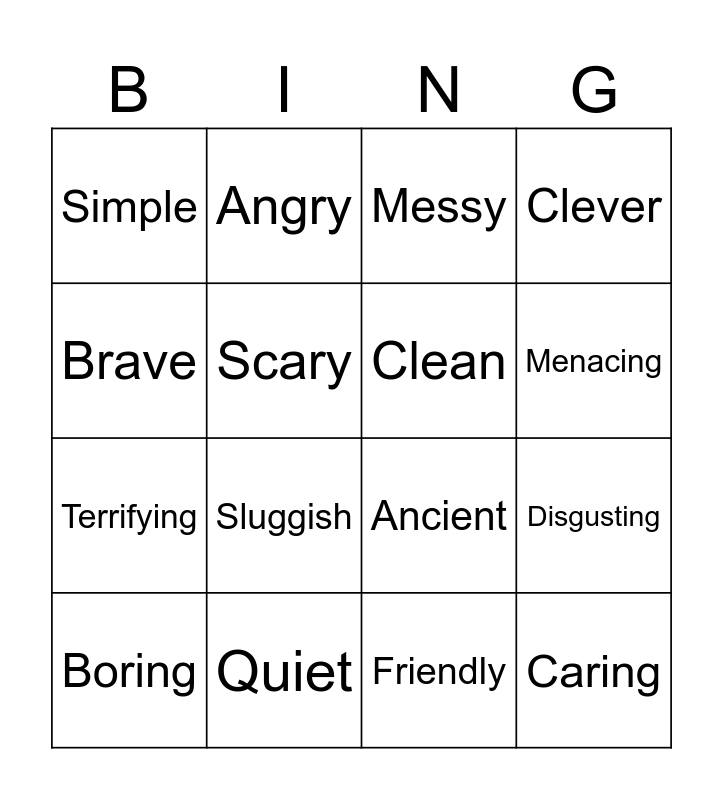 | B | I | N | G |
|---|---|---|---|
| Simple | Angry | Messy | Clever |
| Brave | Scary | Clean | Menacing |
| Terrifying | Sluggish | Ancient | Disgusting |
| Boring | Quiet | Friendly | Caring |